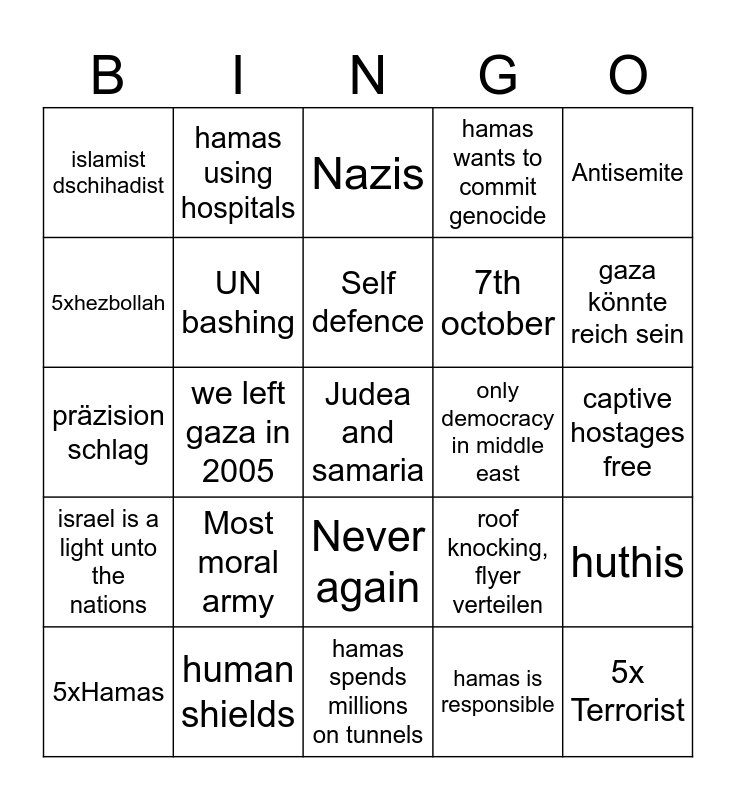 | B | I | N | G | O |
|---|---|---|---|---|
| islamist dschihadist | hamas using hospitals | Nazis | hamas wants to commit genocide | Antisemite |
| 5xhezbollah | UN bashing | Self defence | 7th october | gaza könnte reich sein |
| präzision schlag | we left gaza in 2005 | Judea and samaria | only democracy in middle east | captive hostages free |
| israel is a light unto the nations | Most moral army | Never again | roof knocking, flyer verteilen | huthis |
| 5xHamas | human shields | hamas spends millions on tunnels | hamas is responsible | 5x Terrorist |